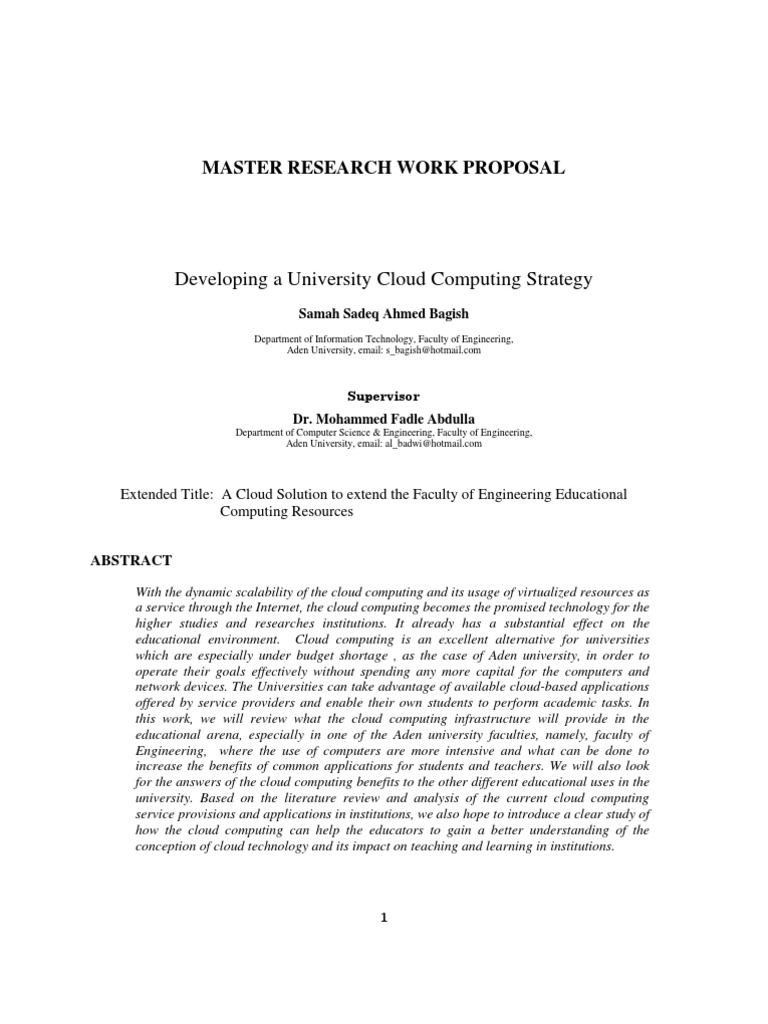 MASTER RESEARCH WORK PROPOSAL

Developing a University Cloud Computing Strategy

Samah Sadeq Ahmed Bagish

Department of Information Technology, Faculty of Engineering, Aden University, email: s_bagish@hotmail.com

Supervisor

Dr. Mohammed Fadle Abdulla

Department of Computer Science & Engineering, Faculty of Engineering, Aden University, email: al_badwi@hotmail.com

Extended Title: A Cloud Solution to extend the Faculty of Engineering Educational Computing Resources

ABSTRACT

With the dynamic scalability of the cloud computing and its usage of virtualized resources as a service through the Internet, the cloud computing becomes the promised technology for the higher studies and researches institutions. It already has a substantial effect on the educational environment. Cloud computing is an excellent alternative for universities which are especially under budget shortage , as the case of Aden university, in order to operate their goals effectively without spending any more capital for the computers and network devices. The Universities can take advantage of available cloud-based applications offered by service providers and enable their own students to perform academic tasks. In this work, we will review what the cloud computing infrastructure will provide in the educational arena, especially in one of the Aden university faculties, namely, faculty of Engineering, where the use of computers are more intensive and what can be done to increase the benefits of common applications for students and teachers. We will also look for the answers of the cloud computing benefits to the other different educational uses in the university. Based on the literature review and analysis of the current cloud computing service provisions and applications in institutions, we also hope to introduce a clear study of how the cloud computing can help the educators to gain a better understanding of the conception of cloud technology and its impact on teaching and learning in institutions.

1